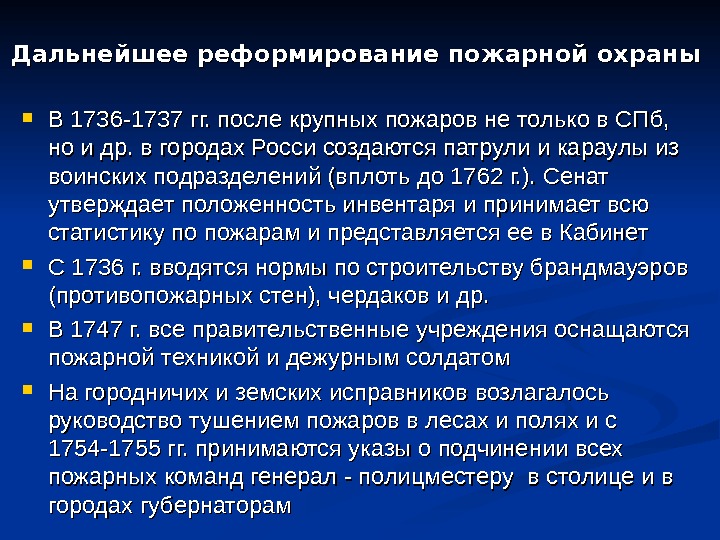 Дальнейшее реформирование пожарной охраны

- В 1736-1737 гг. после крупных пожаров не только в СПб, но и др. в городах Росси создаются патрули и караулы из воинских подразделений (вплоть до 1762 г.). Сенат утверждает положенность инвентаря и принимает всю статистику по пожарам и представляется ее в Кабинет
- С 1736 г. вводятся нормы по строительству брандмауэров (противопожарных стен), чердаков и др.
- В 1747 г. все правительственные учреждения оснащаются пожарной техникой и дежурным солдатом
- На городничих и земских исправников возлагалось руководство тушением пожаров в лесах и полях и с 1754-1755 гг. принимаются указы о подчинении всех пожарных команд генерал - полицместеру в столице и в городах губернаторам